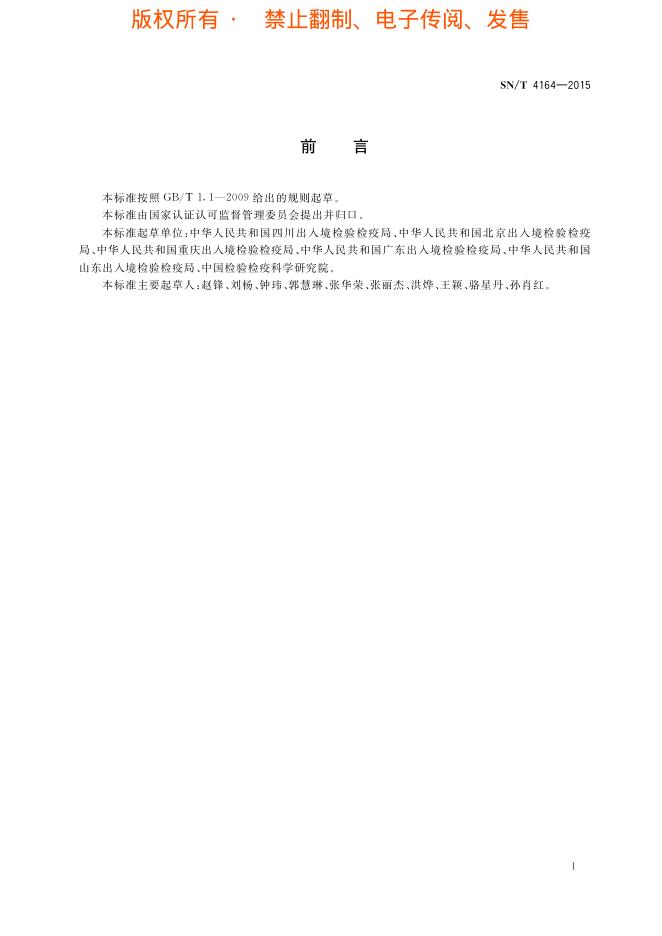 版权所有 · 禁止翻制、电子传阅、发售

SN/T 4164—2015

前 言

本标准按照 GB/T 1.1—2009 给出的规则起草。

本标准由国家认证认可监督管理委员会提出并归口。

本标准起草单位：中华人民共和国四川出入境检验检疫局、中华人民共和国北京出入境检验检疫局、中华人民共和国重庆出入境检验检疫局、中华人民共和国广东出入境检验检疫局、中华人民共和国山东出入境检验检疫局、中国检验检疫科学研究院。

本标准主要起草人：赵锋、刘杨、钟玮、郭慧琳、张华荣、张丽杰、洪烨、王颖、骆星丹、孙肖红。

I